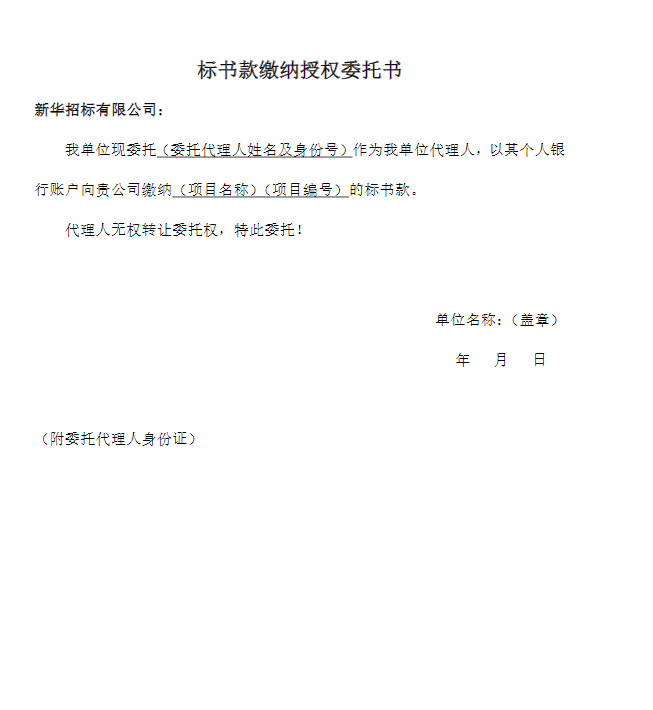 标书款缴纳授权委托书

新华招标有限公司：

我单位现委托（委托代理人姓名及身份号）作为我单位代理人，以其个人银行账户向贵公司缴纳（项目名称）（项目编号）的标书款。

代理人无权转让委托权，特此委托！

单位名称：（盖章）

年 月 日

（附委托代理人身份证）